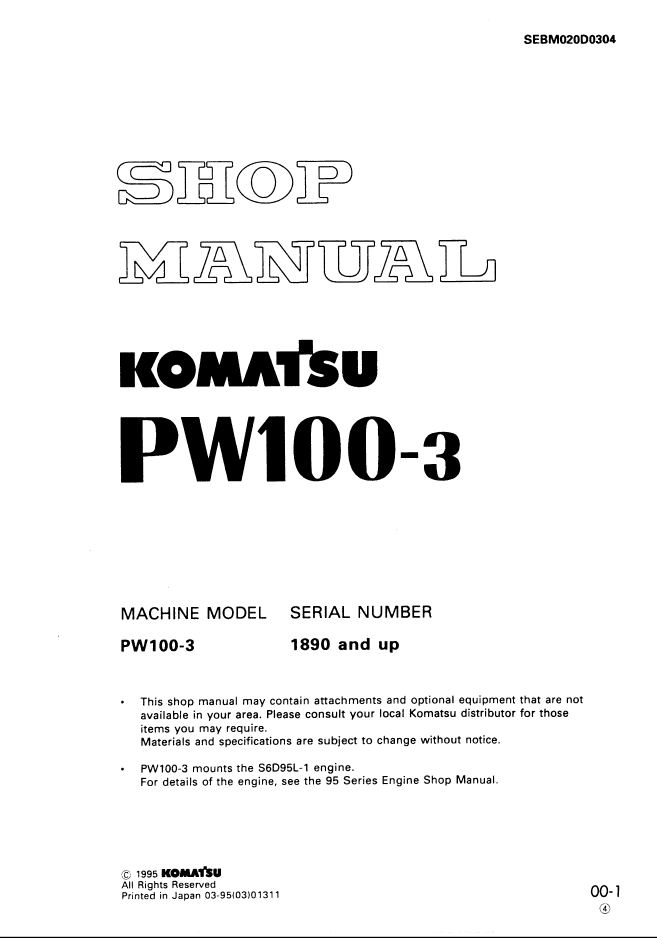 SEBM020D0304

SHOP MANUAL

KOMATSU

PW100-3

| MACHINE MODEL | SERIAL NUMBER |
|---|---|
| PW100-3 | 1890 and up |

• This shop manual may contain attachments and optional equipment that are not available in your area. Please consult your local Komatsu distributor for those items you may require.
Materials and specifications are subject to change without notice.

• PW100-3 mounts the S6D95L-1 engine.
For details of the engine, see the 95 Series Engine Shop Manual.

© 1995 KOMATSU
All Rights Reserved
Printed in Japan 03-95(03)01311

00-1
④